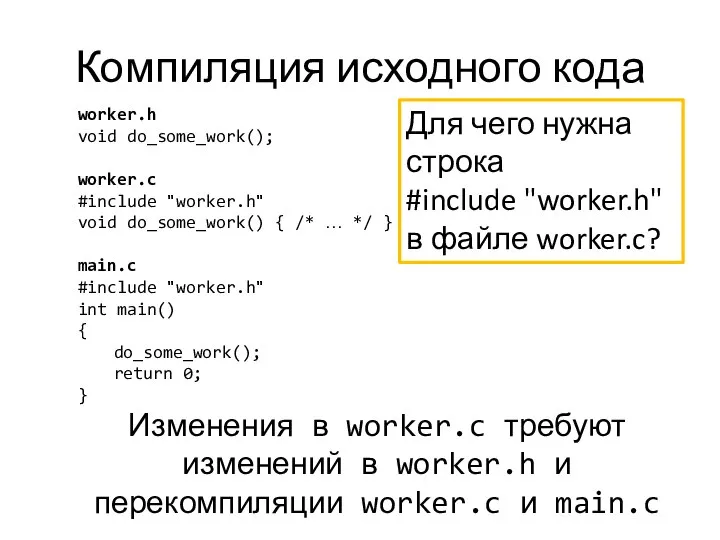 Компиляция исходного кода

worker.h
void do_some_work();

worker.c
#include "worker.h"
void do_some_work() { /* … */ }

main.c
#include "worker.h"
int main()
{
    do_some_work();
    return 0;
}

Для чего нужна строка #include "worker.h" в файле worker.c?

Изменения в worker.c требуют изменений в worker.h и перекомпиляции worker.c и main.c